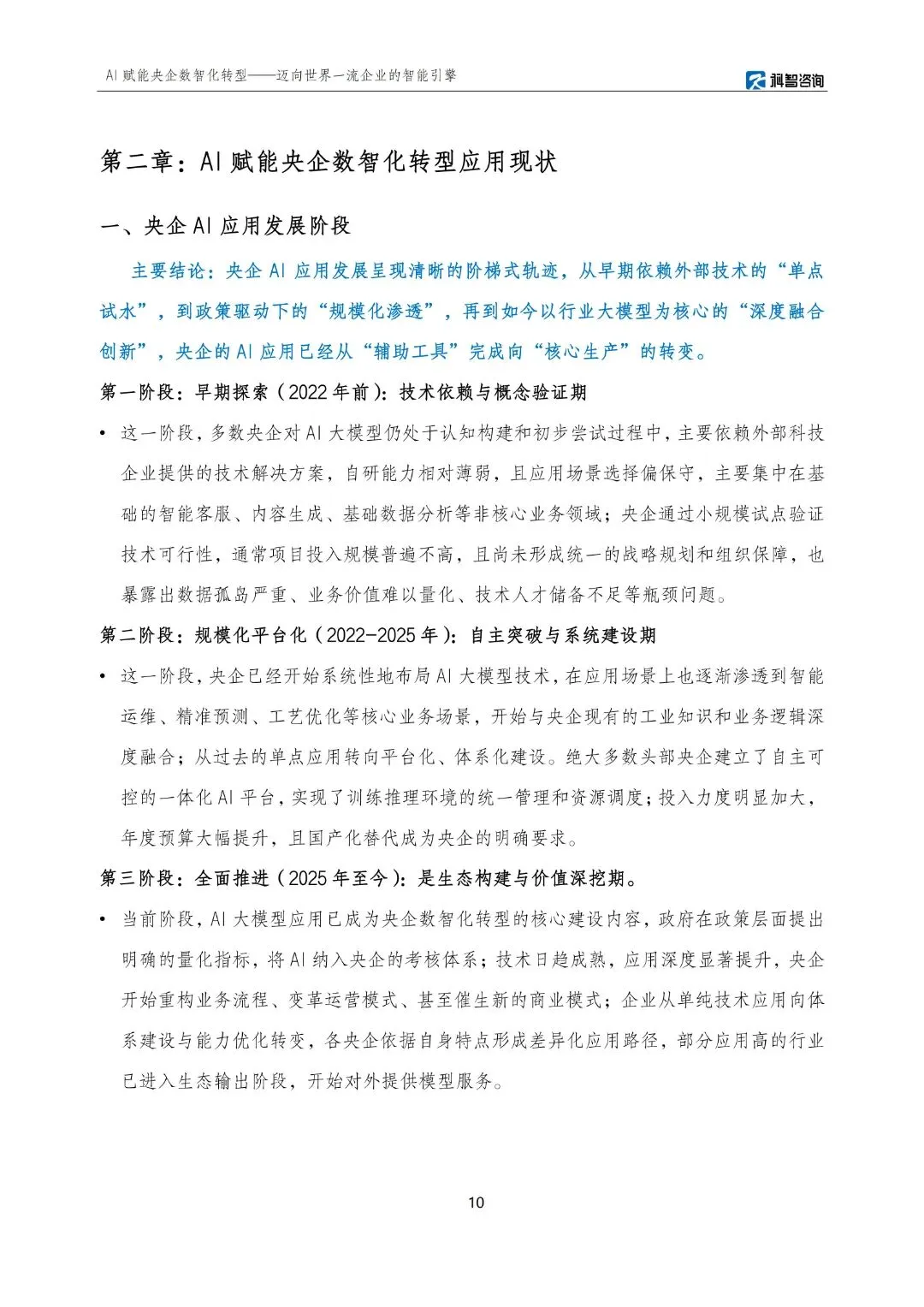 AI 赋能央企数智化转型——迈向世界一流企业的智能引擎

科智咨询

第二章：AI 赋能央企数智化转型应用现状

一、央企 AI 应用发展阶段

主要结论：央企 AI 应用发展呈现清晰的阶梯式轨迹，从早期依赖外部技术的“单点试水”，到政策驱动下的“规模化渗透”，再到如今以行业大模型为核心的“深度融合创新”，央企的 AI 应用已经从“辅助工具”完成向“核心生产”的转变。

第一阶段：早期探索（2022 年前）：技术依赖与概念验证期

• 这一阶段，多数央企对 AI 大模型仍处于认知构建和初步尝试过程中，主要依赖外部科技企业提供的技术解决方案，自研能力相对薄弱，且应用场景选择偏保守，主要集中在基础的智能客服、内容生成、基础数据分析等非核心业务领域；央企通过小规模试点验证技术可行性，通常项目投入规模普遍不高，且尚未形成统一的战略规划和组织保障，也暴露出数据孤岛严重、业务价值难以量化、技术人才储备不足等瓶颈问题。

第二阶段：规模化平台化（2022-2025 年）：自主突破与系统建设期

• 这一阶段，央企已经开始系统性地布局 AI 大模型技术，在应用场景上也逐渐渗透到智能运维、精准预测、工艺优化等核心业务场景，开始与央企现有的工业知识和业务逻辑深度融合；从过去的单点应用转向平台化、体系化建设。绝大多数头部央企建立了自主可控的一体化 AI 平台，实现了训练推理环境的统一管理和资源调度；投入力度明显加大，年度预算大幅提升，且国产化替代成为央企的明确要求。

第三阶段：全面推进（2025 年至今）：是生态构建与价值深挖期。

• 当前阶段，AI 大模型应用已成为央企数智化转型的核心建设内容，政府在政策层面提出明确的量化指标，将 AI 纳入央企的考核体系；技术日趋成熟，应用深度显著提升，央企开始重构业务流程、变革运营模式、甚至催生新的商业模式；企业从单纯技术应用向体系建设与能力优化转变，各央企依据自身特点形成差异化应用路径，部分应用高的行业已进入生态输出阶段，开始对外提供模型服务。

10